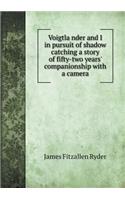 Voigtla nder and I in pursuit of shadow catching a story of fifty-two years' companionship with a camera

James Fitzallen Ryder